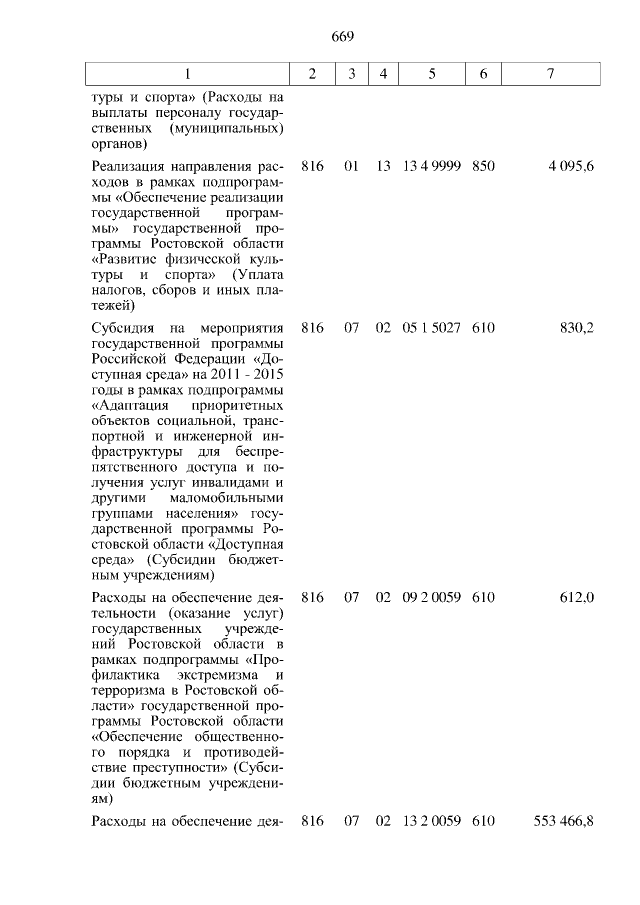 669

| 1 | 2 | 3 | 4 | 5 | 6 | 7 |
|---|---|---|---|---|---|---|
| туры и спорта» (Расходы на выплаты персоналу государственных (муниципальных) органов) | | | | | | |
| Реализация направления расходов в рамках подпрограммы «Обеспечение реализации государственной программы» государственной программы Ростовской области «Развитие физической культуры и спорта» (Уплата налогов, сборов и иных платежей) | 816 | 01 | 13 | 13 4 9999 | 850 | 4 095,6 |
| Субсидия на мероприятия государственной программы Российской Федерации «Доступная среда» на 2011 - 2015 годы в рамках подпрограммы «Адаптация приоритетных объектов социальной, транспортной и инженерной инфраструктуры для беспрепятственного доступа и получения услуг инвалидами и другими маломобильными группами населения» государственной программы Ростовской области «Доступная среда» (Субсидии бюджетным учреждениям) | 816 | 07 | 02 | 05 1 5027 | 610 | 830,2 |
| Расходы на обеспечение деятельности (оказание услуг) государственных учреждений Ростовской области в рамках подпрограммы «Профилактика экстремизма и терроризма в Ростовской области» государственной программы Ростовской области «Обеспечение общественного порядка и противодействие преступности» (Субсидии бюджетным учреждениям) | 816 | 07 | 02 | 09 2 0059 | 610 | 612,0 |
| Расходы на обеспечение дея- | 816 | 07 | 02 | 13 2 0059 | 610 | 553 466,8 |